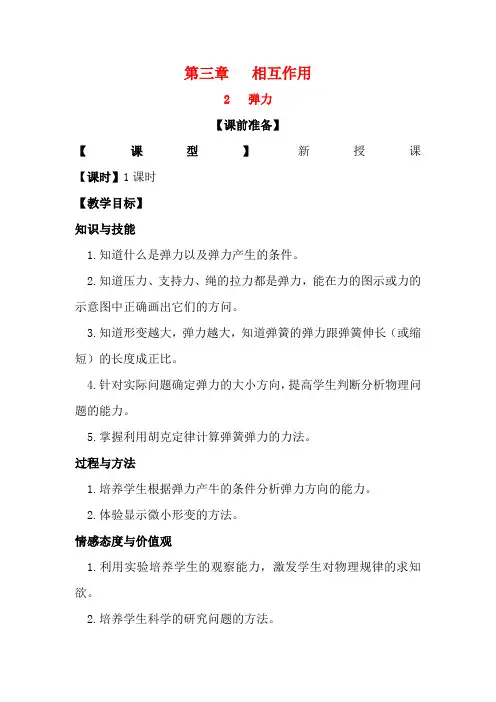 第三章　相互作用

2　弹力

【课前准备】

【课型】新授课

【课时】1 课时

【教学目标】

知识与技能

1.知道什么是弹力以及弹力产生的条件。

2.知道压力、支持力、绳的拉力都是弹力，能在力的图示或力的示意图中正确画出它们的方向。

3.知道形变越大，弹力越大，知道弹簧的弹力跟弹簧伸长（或缩短）的长度成正比。

4.针对实际问题确定弹力的大小方向，提高学生判断分析物理问题的能力。

5.掌握利用胡克定律计算弹簧弹力的方法。

过程与方法

1.培养学生根据弹力产生的条件分析弹力方向的能力。

2.体验显示微小形变的方法。

情感态度与价值观

1.利用实验培养学生的观察能力，激发学生对物理规律的求知欲。

2.培养学生科学的研究问题的方法。